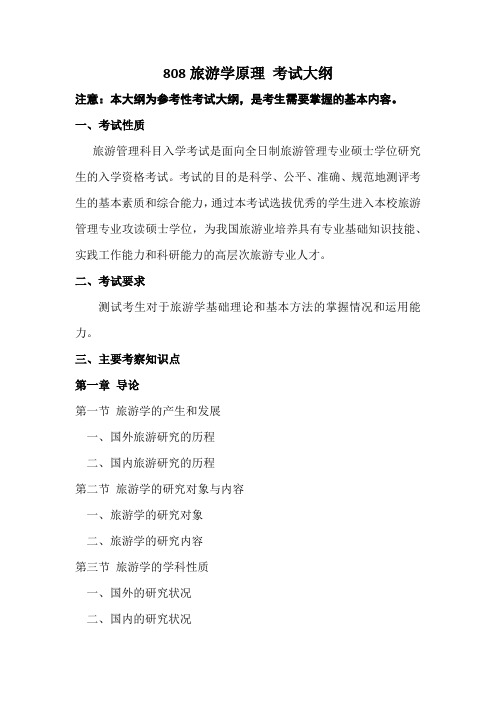 808 旅游学原理 考试大纲

注意：本大纲为参考性考试大纲，是考生需要掌握的基本内容。

一、考试性质

旅游管理科目入学考试是面向全日制旅游管理专业硕士学位研究生的入学资格考试。考试的目的是科学、公平、准确、规范地测评考生的基本素质和综合能力，通过本考试选拔优秀的学生进入本校旅游管理专业攻读硕士学位，为我国旅游业培养具有专业基础知识技能、实践工作能力和科研能力的高层次旅游专业人才。

二、考试要求

测试考生对于旅游学基础理论和基本方法的掌握情况和运用能力。

三、主要考察知识点

第一章 导论

第一节 旅游学的产生和发展

一、国外旅游研究的历程

二、国内旅游研究的历程

第二节 旅游学的研究对象与内容

一、旅游学的研究对象

二、旅游学的研究内容

第三节 旅游学的学科性质

一、国外的研究状况

二、国内的研究状况